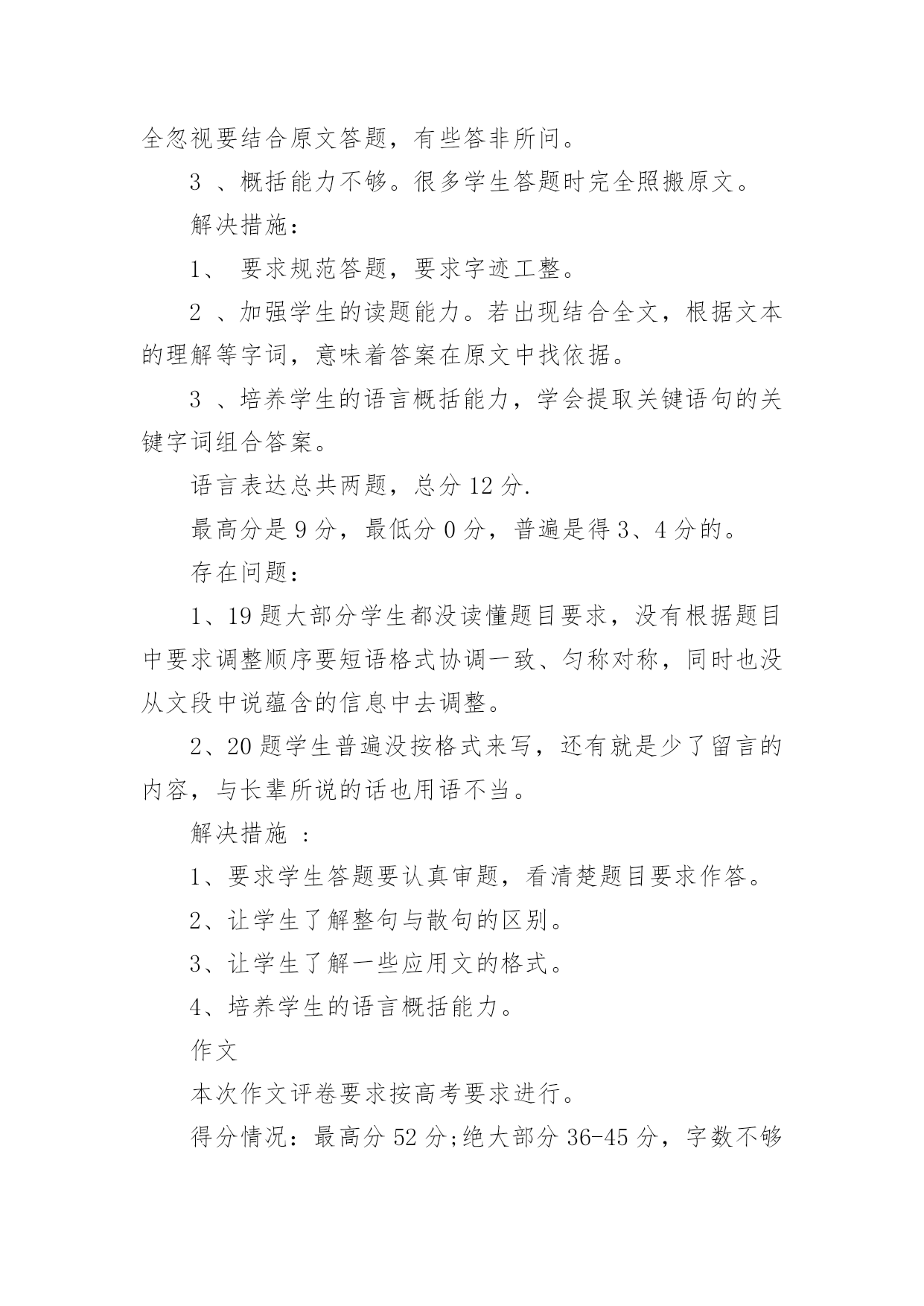 全忽视要结合原文答题，有些答非所问。

3 、概括能力不够。很多学生答题时完全照搬原文。

解决措施：

1、 要求规范答题，要求字迹工整。

2 、加强学生的读题能力。若出现结合全文，根据文本的理解等字词，意味着答案在原文中找依据。

3 、培养学生的语言概括能力，学会提取关键语句的关键字词组合答案。

语言表达总共两题，总分 12 分.

最高分是 9 分，最低分 0 分，普遍是得 3、4 分的。

存在问题：

1、19 题大部分学生都没读懂题目要求，没有根据题目中要求调整顺序要短语格式协调一致、匀称对称，同时也没从文段中说蕴含的信息中去调整。

2、20 题学生普遍没按格式来写，还有就是少了留言的内容，与长辈所说的话也用语不当。

解决措施 ：

1、要求学生答题要认真审题，看清楚题目要求作答。

2、让学生了解整句与散句的区别。

3、让学生了解一些应用文的格式。

4、培养学生的语言概括能力。

作文

本次作文评卷要求按高考要求进行。

得分情况：最高分 52 分;绝大部分 36-45 分，字数不够